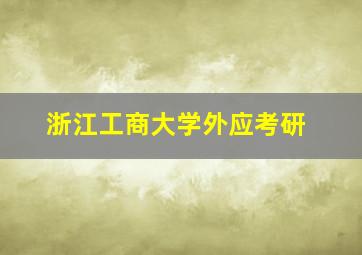 浙江工商大学外应考研